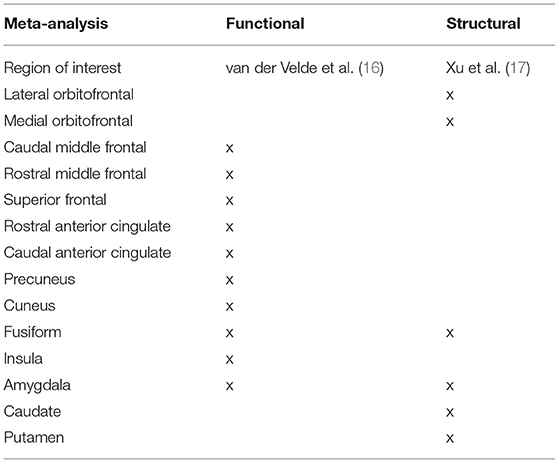 | Meta-analysis | Functional | Structural |
|---|---|---|
| Region of interest | van der Velde et al. (16) | Xu et al. (17) |
| Lateral orbitofrontal | | x |
| Medial orbitofrontal | | x |
| Caudal middle frontal | x | |
| Rostral middle frontal | x | |
| Superior frontal | x | |
| Rostral anterior cingulate | x | |
| Caudal anterior cingulate | x | |
| Precuneus | x | |
| Cuneus | x | |
| Fusiform | x | x |
| Insula | x | |
| Amygdala | x | x |
| Caudate | | x |
| Putamen | | x |